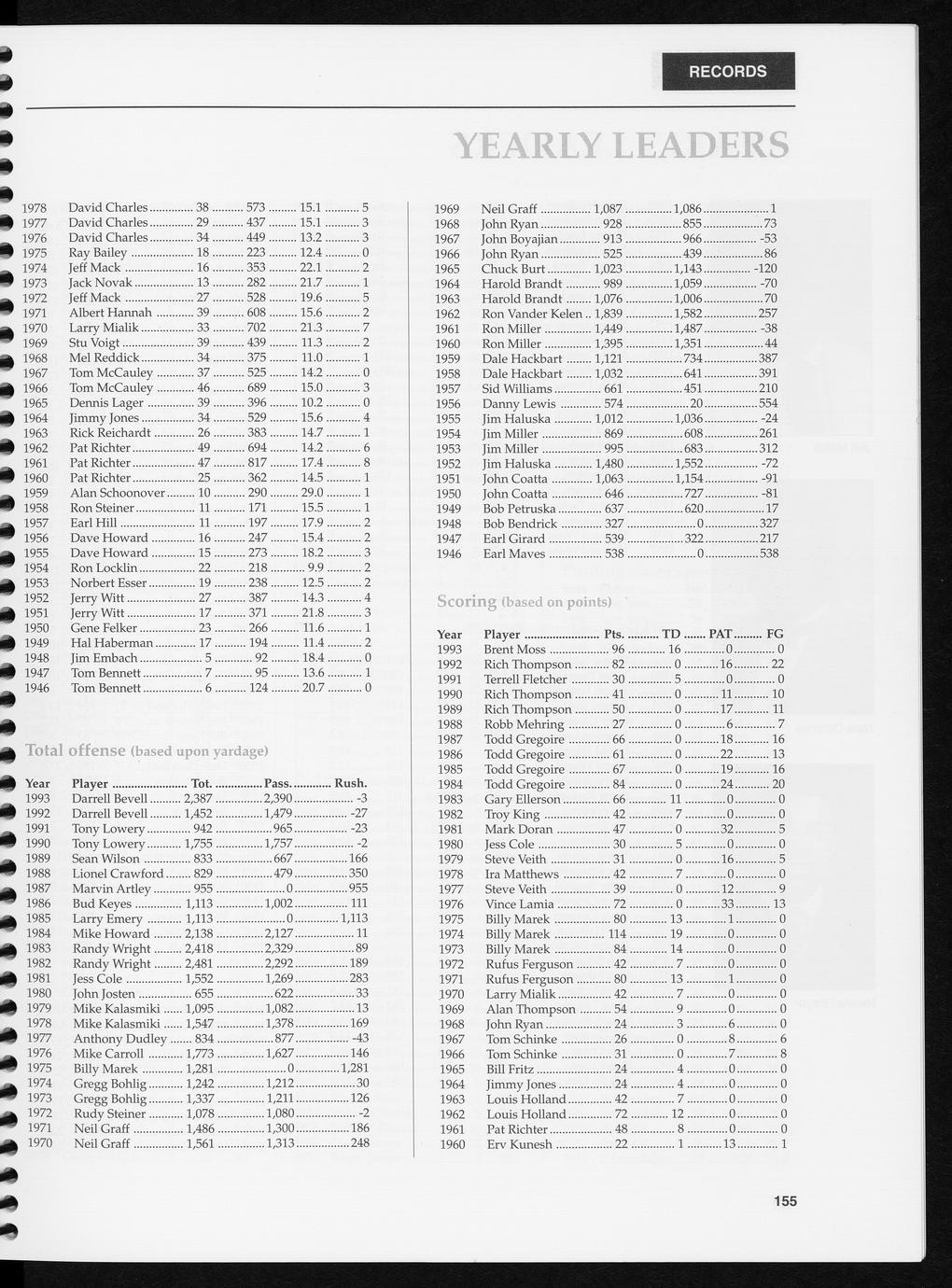 RECORDS

YEARLY LEADERS

| | | | | | |
|---|---|---|---|---|---|
| 1978 | David Charles | 38 | 573 | 15.1 | 5 |
| 1977 | David Charles | 29 | 437 | 15.1 | 3 |
| 1976 | David Charles | 34 | 449 | 13.2 | 3 |
| 1975 | Ray Bailey | 18 | 223 | 12.4 | 0 |
| 1974 | Jeff Mack | 16 | 353 | 22.1 | 2 |
| 1973 | Jack Novak | 13 | 282 | 21.7 | 1 |
| 1972 | Jeff Mack | 27 | 528 | 19.6 | 5 |
| 1971 | Albert Hannah | 39 | 608 | 15.6 | 2 |
| 1970 | Larry Mialik | 33 | 702 | 21.3 | 7 |
| 1969 | Stu Voigt | 39 | 439 | 11.3 | 2 |
| 1968 | Mel Reddick | 34 | 375 | 11.0 | 1 |
| 1967 | Tom McCauley | 37 | 525 | 14.2 | 0 |
| 1966 | Tom McCauley | 46 | 689 | 15.0 | 3 |
| 1965 | Dennis Lager | 39 | 396 | 10.2 | 0 |
| 1964 | Jimmy Jones | 34 | 529 | 15.6 | 4 |
| 1963 | Rick Reichardt | 26 | 383 | 14.7 | 1 |
| 1962 | Pat Richter | 49 | 694 | 14.2 | 6 |
| 1961 | Pat Richter | 47 | 817 | 17.4 | 8 |
| 1960 | Pat Richter | 25 | 362 | 14.5 | 1 |
| 1959 | Alan Schoonover | 10 | 290 | 29.0 | 1 |
| 1958 | Ron Steiner | 11 | 171 | 15.5 | 1 |
| 1957 | Earl Hill | 11 | 197 | 17.9 | 2 |
| 1956 | Dave Howard | 16 | 247 | 15.4 | 2 |
| 1955 | Dave Howard | 15 | 273 | 18.2 | 3 |
| 1954 | Ron Locklin | 22 | 218 | 9.9 | 2 |
| 1953 | Norbert Esser | 19 | 238 | 12.5 | 2 |
| 1952 | Jerry Witt | 27 | 387 | 14.3 | 4 |
| 1951 | Jerry Witt | 17 | 371 | 21.8 | 3 |
| 1950 | Gene Felker | 23 | 266 | 11.6 | 1 |
| 1949 | Hal Haberman | 17 | 194 | 11.4 | 2 |
| 1948 | Jim Embach | 5 | 92 | 18.4 | 0 |
| 1947 | Tom Bennett | 7 | 95 | 13.6 | 1 |
| 1946 | Tom Bennett | 6 | 124 | 20.7 | 0 |

Total offense (based upon yardage)

| Year | Player | Tot. | Pass. | Rush. |
|---|---|---|---|---|
| 1993 | Darrell Bevell | 2,387 | 2,390 | -3 |
| 1992 | Darrell Bevell | 1,452 | 1,479 | -27 |
| 1991 | Tony Lowery | 942 | 965 | -23 |
| 1990 | Tony Lowery | 1,755 | 1,757 | -2 |
| 1989 | Sean Wilson | 833 | 667 | 166 |
| 1988 | Lionel Crawford | 829 | 479 | 350 |
| 1987 | Marvin Artley | 955 | 0 | 955 |
| 1986 | Bud Keyes | 1,113 | 1,002 | 111 |
| 1985 | Larry Emery | 1,113 | 0 | 1,113 |
| 1984 | Mike Howard | 2,138 | 2,127 | 11 |
| 1983 | Randy Wright | 2,418 | 2,329 | 89 |
| 1982 | Randy Wright | 2,481 | 2,292 | 189 |
| 1981 | Jess Cole | 1,552 | 1,269 | 283 |
| 1980 | John Josten | 655 | 622 | 33 |
| 1979 | Mike Kalasmiki | 1,095 | 1,082 | 13 |
| 1978 | Mike Kalasmiki | 1,547 | 1,378 | 169 |
| 1977 | Anthony Dudley | 834 | 877 | -43 |
| 1976 | Mike Carroll | 1,773 | 1,627 | 146 |
| 1975 | Billy Marek | 1,281 | 0 | 1,281 |
| 1974 | Gregg Bohlig | 1,242 | 1,212 | 30 |
| 1973 | Gregg Bohlig | 1,337 | 1,211 | 126 |
| 1972 | Rudy Steiner | 1,078 | 1,080 | -2 |
| 1971 | Neil Graff | 1,486 | 1,300 | 186 |
| 1970 | Neil Graff | 1,561 | 1,313 | 248 |

| | | | | |
|---|---|---|---|---|
| 1969 | Neil Graff | 1,087 | 1,086 | 1 |
| 1968 | John Ryan | 928 | 855 | 73 |
| 1967 | John Boyajian | 913 | 966 | -53 |
| 1966 | John Ryan | 525 | 439 | 86 |
| 1965 | Chuck Burt | 1,023 | 1,143 | -120 |
| 1964 | Harold Brandt | 989 | 1,059 | -70 |
| 1963 | Harold Brandt | 1,076 | 1,006 | 70 |
| 1962 | Ron Vander Kelen | 1,839 | 1,582 | 257 |
| 1961 | Ron Miller | 1,449 | 1,487 | -38 |
| 1960 | Ron Miller | 1,395 | 1,351 | 44 |
| 1959 | Dale Hackbart | 1,121 | 734 | 387 |
| 1958 | Dale Hackbart | 1,032 | 641 | 391 |
| 1957 | Sid Williams | 661 | 451 | 210 |
| 1956 | Danny Lewis | 574 | 20 | 554 |
| 1955 | Jim Haluska | 1,012 | 1,036 | -24 |
| 1954 | Jim Miller | 869 | 608 | 261 |
| 1953 | Jim Miller | 995 | 683 | 312 |
| 1952 | Jim Haluska | 1,480 | 1,552 | -72 |
| 1951 | John Coatta | 1,063 | 1,154 | -91 |
| 1950 | John Coatta | 646 | 727 | -81 |
| 1949 | Bob Petruska | 637 | 620 | 17 |
| 1948 | Bob Bendrick | 327 | 0 | 327 |
| 1947 | Earl Girard | 539 | 322 | 217 |
| 1946 | Earl Maves | 538 | 0 | 538 |

Scoring (based on points)

| Year | Player | Pts. | TD | PAT | FG |
|---|---|---|---|---|---|
| 1993 | Brent Moss | 96 | 16 | 0 | 0 |
| 1992 | Rich Thompson | 82 | 0 | 16 | 22 |
| 1991 | Terrell Fletcher | 30 | 5 | 0 | 0 |
| 1990 | Rich Thompson | 41 | 0 | 11 | 10 |
| 1989 | Rich Thompson | 50 | 0 | 17 | 11 |
| 1988 | Robb Mehring | 27 | 0 | 6 | 7 |
| 1987 | Todd Gregoire | 66 | 0 | 18 | 16 |
| 1986 | Todd Gregoire | 61 | 0 | 22 | 13 |
| 1985 | Todd Gregoire | 67 | 0 | 19 | 16 |
| 1984 | Todd Gregoire | 84 | 0 | 24 | 20 |
| 1983 | Gary Ellerson | 66 | 11 | 0 | 0 |
| 1982 | Troy King | 42 | 7 | 0 | 0 |
| 1981 | Mark Doran | 47 | 0 | 32 | 5 |
| 1980 | Jess Cole | 30 | 5 | 0 | 0 |
| 1979 | Steve Veith | 31 | 0 | 16 | 5 |
| 1978 | Ira Matthews | 42 | 7 | 0 | 0 |
| 1977 | Steve Veith | 39 | 0 | 12 | 9 |
| 1976 | Vince Lamia | 72 | 0 | 33 | 13 |
| 1975 | Billy Marek | 80 | 13 | 1 | 0 |
| 1974 | Billy Marek | 114 | 19 | 0 | 0 |
| 1973 | Billy Marek | 84 | 14 | 0 | 0 |
| 1972 | Rufus Ferguson | 42 | 7 | 0 | 0 |
| 1971 | Rufus Ferguson | 80 | 13 | 1 | 0 |
| 1970 | Larry Mialik | 42 | 7 | 0 | 0 |
| 1969 | Alan Thompson | 54 | 9 | 0 | 0 |
| 1968 | John Ryan | 24 | 3 | 6 | 0 |
| 1967 | Tom Schinke | 26 | 0 | 8 | 6 |
| 1966 | Tom Schinke | 31 | 0 | 7 | 8 |
| 1965 | Bill Fritz | 24 | 4 | 0 | 0 |
| 1964 | Jimmy Jones | 24 | 4 | 0 | 0 |
| 1963 | Louis Holland | 42 | 7 | 0 | 0 |
| 1962 | Louis Holland | 72 | 12 | 0 | 0 |
| 1961 | Pat Richter | 48 | 8 | 0 | 0 |
| 1960 | Erv Kunesh | 22 | 1 | 13 | 1 |

155